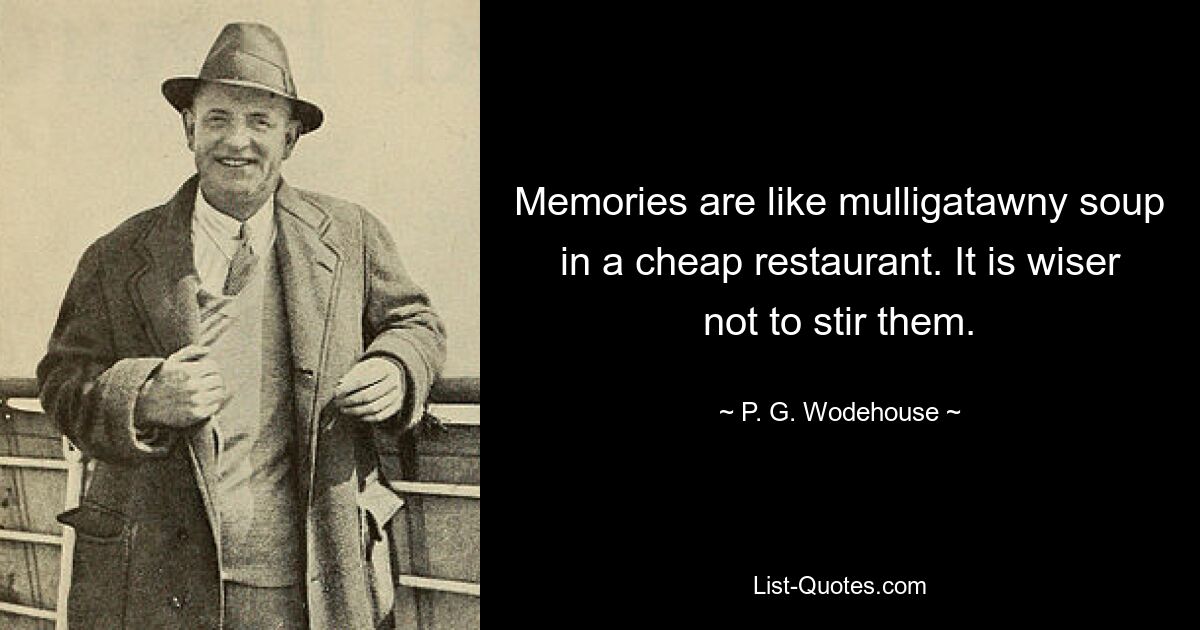 Memories are like mulligatawny soup in a cheap restaurant. It is wiser not to stir them.

~ P. G. Wodehouse ~

List-Quotes.com